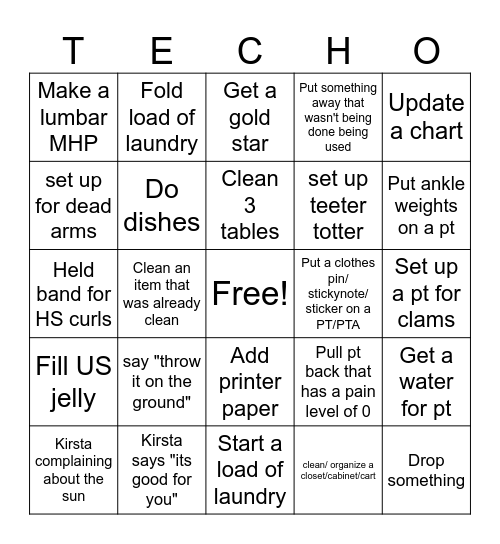 | T | E | C | H | O |
|---|---|---|---|---|
| Make a lumbar MHP | Fold load of laundry | Get a gold star | Put something away that wasn't being done being used | Update a chart |
| set up for dead arms | Do dishes | Clean 3 tables | set up teeter totter | Put ankle weights on a pt |
| Held band for HS curls | Clean an item that was already clean | Free! | Put a clothes pin/ stickynote/ sticker on a PT/PTA | Set up a pt for clams |
| Fill US jelly | say "throw it on the ground" | Add printer paper | Pull pt back that has a pain level of 0 | Get a water for pt |
| Kirsta complaining about the sun | Kirsta says "its good for you" | Start a load of laundry | clean/ organize a closet/cabinet/cart | Drop something |